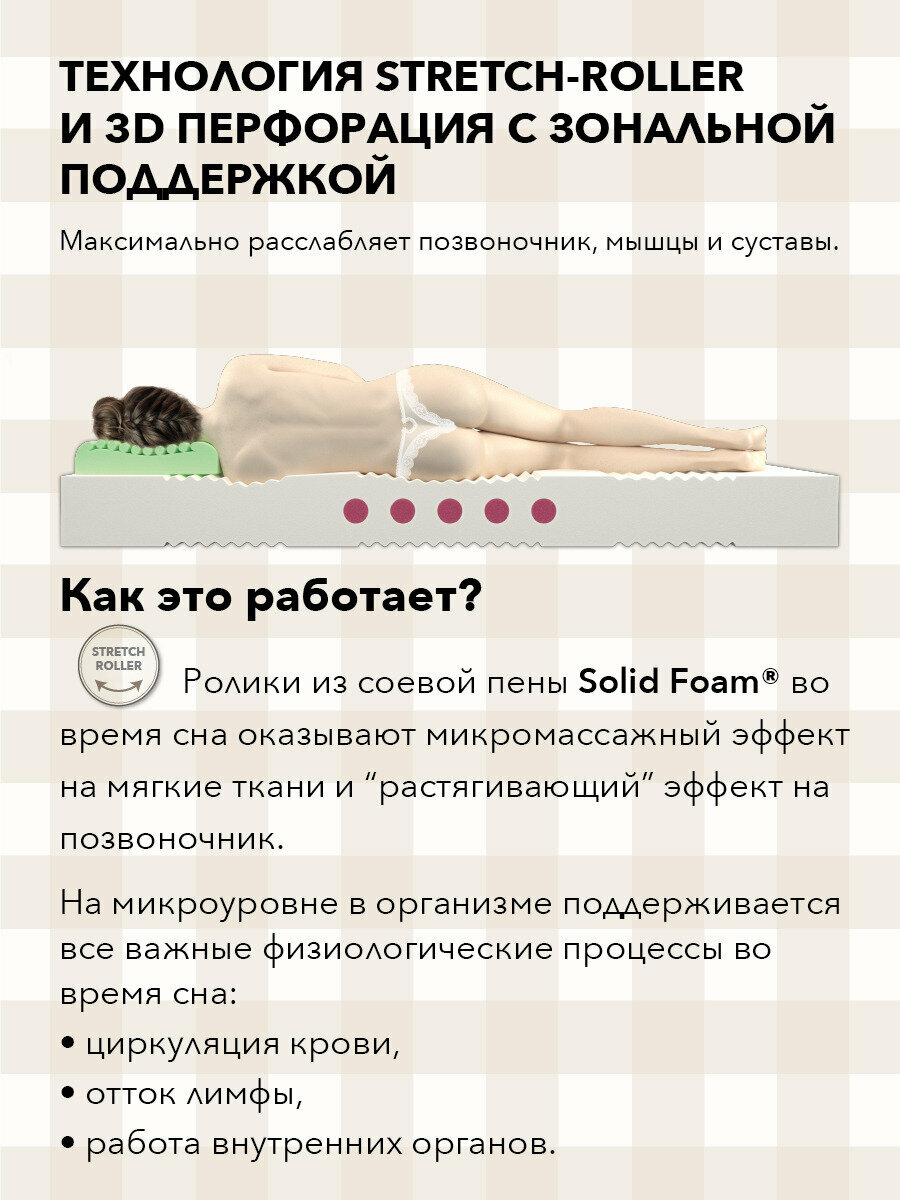 ТЕХНОЛОГИЯ STRETCH-ROLLER И 3D ПЕРФОРАЦИЯ С ЗОНАЛЬНОЙ ПОДДЕРЖКОЙ

Максимально расслабляет позвоночник, мышцы и суставы.

Как это работает?

STRETCH ROLLER

Ролики из соевой пены Solid Foam® во время сна оказывают микромассажный эффект на мягкие ткани и "растягивающий" эффект на позвоночник.

На микроуровне в организме поддерживается все важные физиологические процессы во время сна:

• циркуляция крови,

• отток лимфы,

• работа внутренних органов.